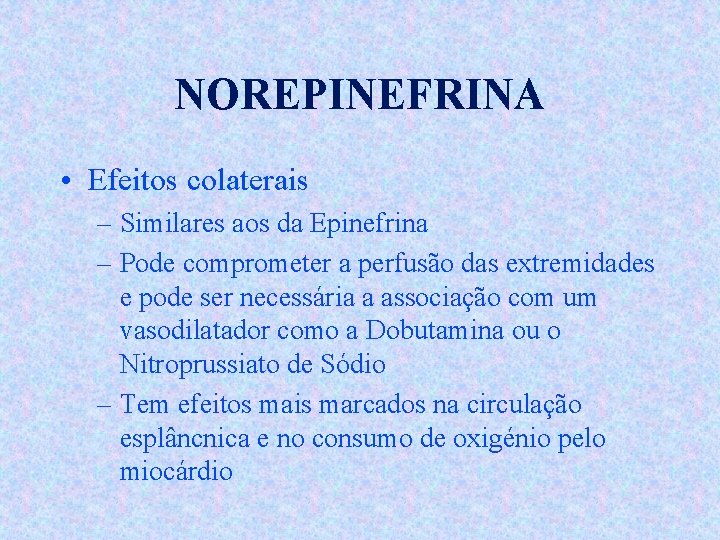 NOREPINEFRINA

• Efeitos colaterais
– Similares aos da Epinefrina
– Pode comprometer a perfusão das extremidades e pode ser necessária a associação com um vasodilatador como a Dobutamina ou o Nitroprussiato de Sódio
– Tem efeitos mais marcados na circulação esplâncnica e no consumo de oxigénio pelo miocárdio